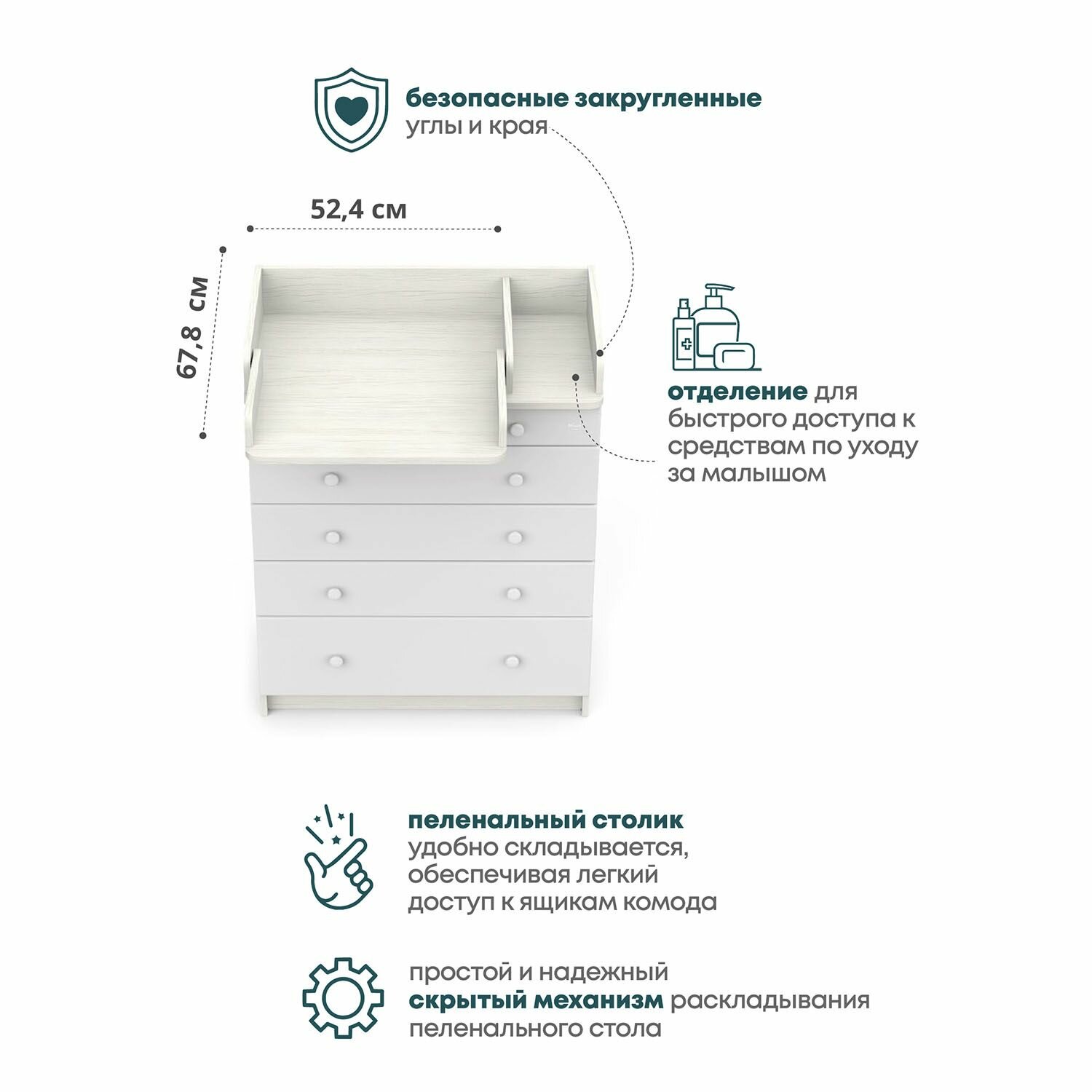 безопасные закругленные углы и края

52,4 см

67,8 см

отделение для быстрого доступа к средствам по уходу за малышом

пеленальный столик удобно складывается, обеспечивая легкий доступ к ящикам комода

простой и надежный скрытый механизм раскладывания пеленального стола